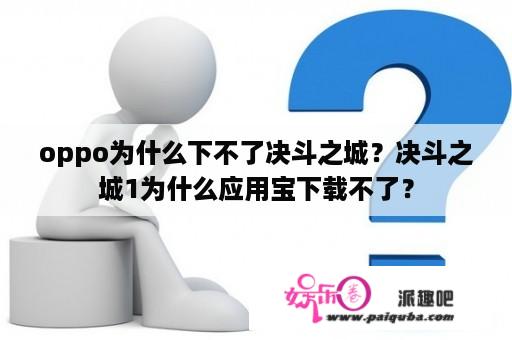 oppo为什么下不了决斗之城？决斗之城1为什么应用宝下载不了？

娱乐圈

派趣吧

www.paiquba.com